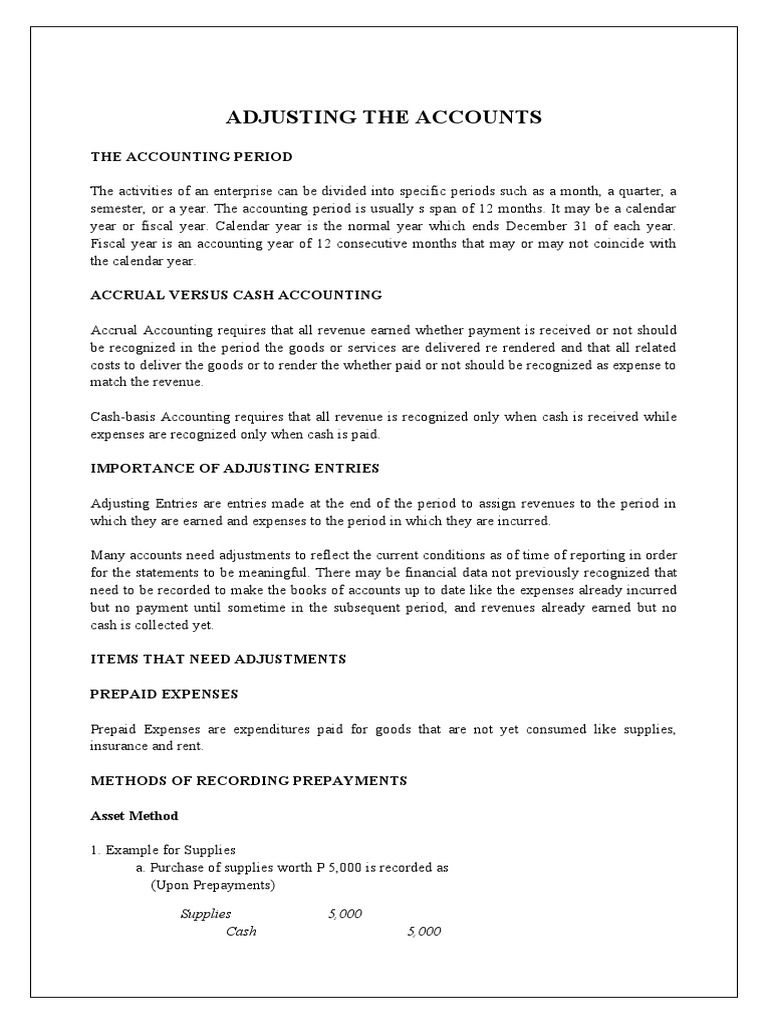 ADJUSTING THE ACCOUNTS

THE ACCOUNTING PERIOD

The activities of an enterprise can be divided into specific periods such as a month, a quarter, a semester, or a year. The accounting period is usually s span of 12 months. It may be a calendar year or fiscal year. Calendar year is the normal year which ends December 31 of each year. Fiscal year is an accounting year of 12 consecutive months that may or may not coincide with the calendar year.

ACCRUAL VERSUS CASH ACCOUNTING

Accrual Accounting requires that all revenue earned whether payment is received or not should be recognized in the period the goods or services are delivered re rendered and that all related costs to deliver the goods or to render the whether paid or not should be recognized as expense to match the revenue.

Cash-basis Accounting requires that all revenue is recognized only when cash is received while expenses are recognized only when cash is paid.

IMPORTANCE OF ADJUSTING ENTRIES

Adjusting Entries are entries made at the end of the period to assign revenues to the period in which they are earned and expenses to the period in which they are incurred.

Many accounts need adjustments to reflect the current conditions as of time of reporting in order for the statements to be meaningful. There may be financial data not previously recognized that need to be recorded to make the books of accounts up to date like the expenses already incurred but no payment until sometime in the subsequent period, and revenues already earned but no cash is collected yet.

ITEMS THAT NEED ADJUSTMENTS

PREPAID EXPENSES

Prepaid Expenses are expenditures paid for goods that are not yet consumed like supplies, insurance and rent.

METHODS OF RECORDING PREPAYMENTS

Asset Method

1. Example for Supplies
a. Purchase of supplies worth P 5,000 is recorded as
(Upon Prepayments)

Supplies 5,000
Cash 5,000